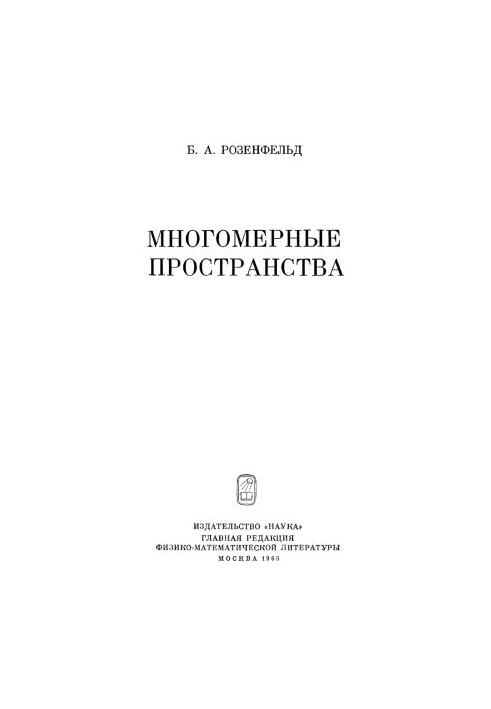 Б. А. РОЗЕНФЕЛЬД

МНОГОМЕРНЫЕ ПРОСТРАНСТВА

ИЗДАТЕЛЬСТВО «НАУКА»
ГЛАВНАЯ РЕДАКЦИЯ
ФИЗИКО-МАТЕМАТИЧЕСКОЙ ЛИТЕРАТУРЫ
МОСКВА 1966